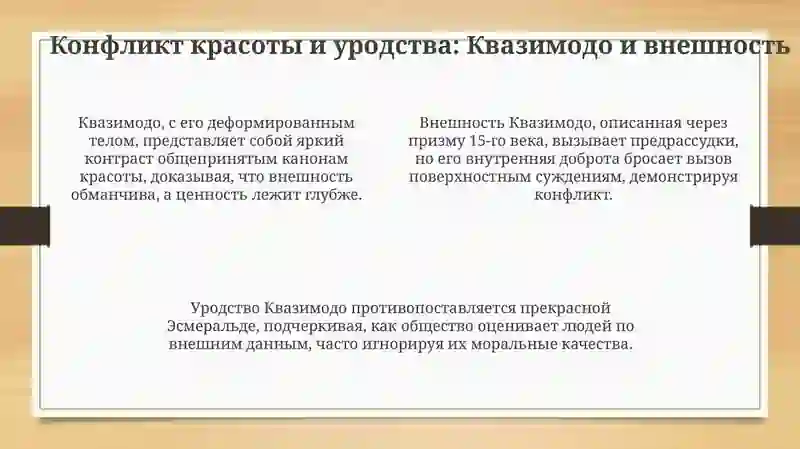 Конфликт красоты и уродства: Квазимодо и внешность

Квазимодо, с его деформированным телом, представляет собой яркий контраст общепринятым канонам красоты, доказывая, что внешность обманчива, а ценность лежит глубже.

Внешность Квазимодо, описанная через призму 15-го века, вызывает предрассудки, но его внутренняя доброта бросает вызов поверхностным суждениям, демонстрируя конфликт.

Уродство Квазимодо противопоставляется прекрасной Эсмеральде, подчеркивая, как общество оценивает людей по внешним данным, часто игнорируя их моральные качества.